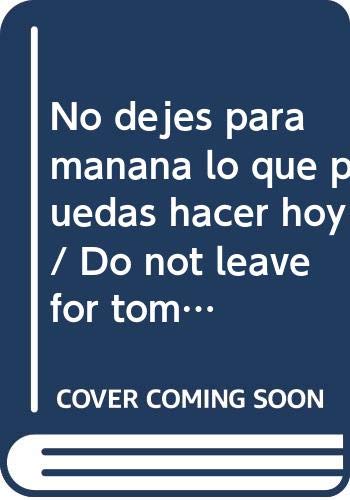 No dejes para manana lo que puedas hacer hoy / Do not leave for tom…

COVER COMING SOON